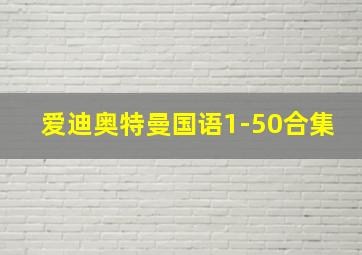 爱迪奥特曼国语1-50合集